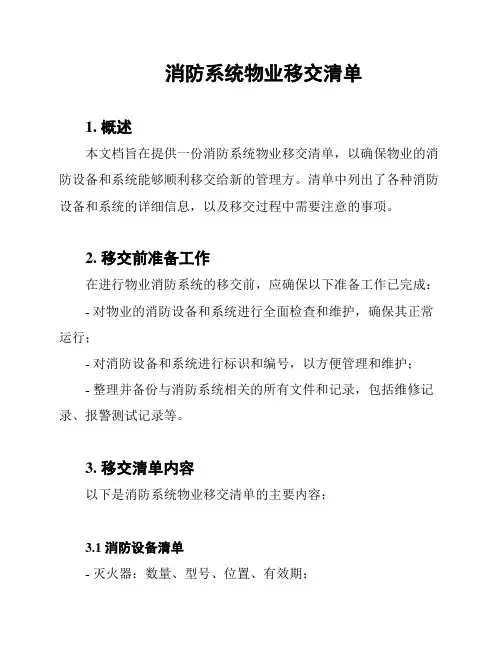 消防系统物业移交清单

1. 概述

本文档旨在提供一份消防系统物业移交清单，以确保物业的消防设备和系统能够顺利移交给新的管理方。清单中列出了各种消防设备和系统的详细信息，以及移交过程中需要注意的事项。

2. 移交前准备工作

在进行物业消防系统的移交前，应确保以下准备工作已完成：

- 对物业的消防设备和系统进行全面检查和维护，确保其正常运行；

- 对消防设备和系统进行标识和编号，以方便管理和维护；

- 整理并备份与消防系统相关的所有文件和记录，包括维修记录、报警测试记录等。

3. 移交清单内容

以下是消防系统物业移交清单的主要内容：

3.1 消防设备清单

- 灭火器：数量、型号、位置、有效期；